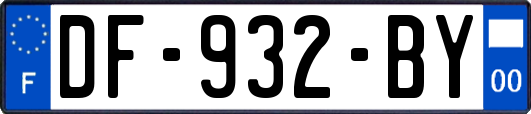 F
DF-932-BY
00